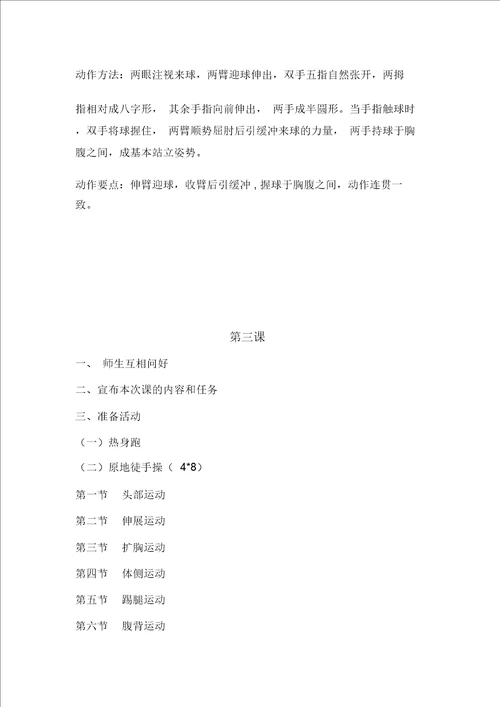 动作方法：两眼注视来球，两臂迎球伸出，双手五指自然张开，两拇指相对成八字形，其余手指向前伸出，两手成半圆形。当手指触球时，双手将球握住，两臂顺势屈肘后引缓冲来球的力量，两手持球于胸腹之间，成基本站立姿势。

动作要点：伸臂迎球，收臂后引缓冲，握球于胸腹之间，动作连贯一致。

第三课

一、 师生互相问好

二、宣布本次课的内容和任务

三、准备活动

（一）热身跑

（二）原地徒手操（ 4*8）

第一节 头部运动

第二节 伸展运动

第三节 扩胸运动

第四节 体侧运动

第五节 踢腿运动

第六节 腹背运动